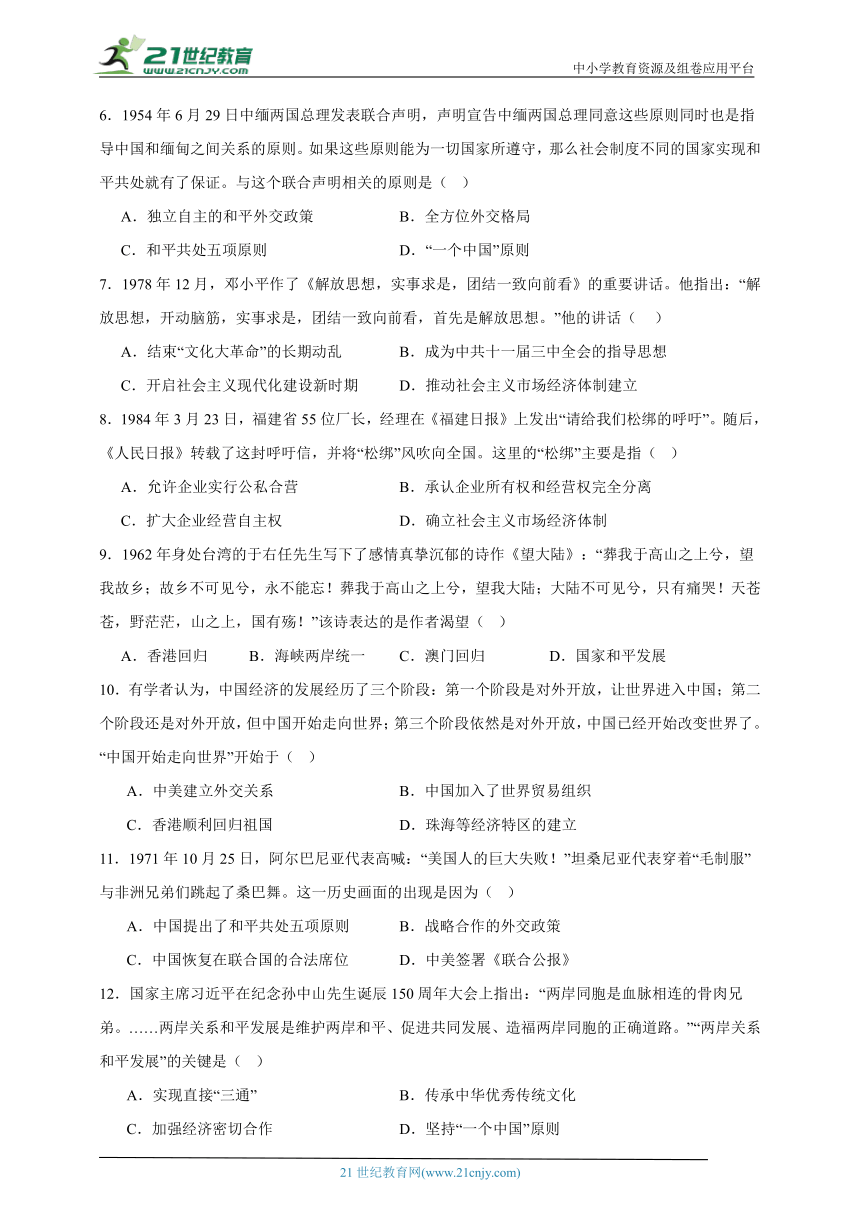 21世纪教育
www.21cnjy.com
中小学教育资源及组卷应用平台

6．1954 年 6 月 29 日中缅两国总理发表联合声明，声明宣告中缅两国总理同意这些原则同时也是指导中国和缅甸之间关系的原则。如果这些原则能为一切国家所遵守，那么社会制度不同的国家实现和平共处就有了保证。与这个联合声明相关的原则是（ ）

A．独立自主的和平外交政策　　B．全方位外交格局

C．和平共处五项原则　　D．“一个中国”原则

7．1978 年 12 月，邓小平作了《解放思想，实事求是，团结一致向前看》的重要讲话。他指出：“解放思想，开动脑筋，实事求是，团结一致向前看，首先是解放思想。”他的讲话（ ）

A．结束“文化大革命”的长期动乱　　B．成为中共十一届三中全会的指导思想

C．开启社会主义现代化建设新时期　　D．推动社会主义市场经济体制建立

8．1984 年 3 月 23 日，福建省 55 位厂长，经理在《福建日报》上发出“请给我们松绑的呼吁”。随后，《人民日报》转载了这封呼吁信，并将“松绑”风吹向全国。这里的“松绑”主要是指（ ）

A．允许企业实行公私合营　　B．承认企业所有权和经营权完全分离

C．扩大企业经营自主权　　D．确立社会主义市场经济体制

9．1962 年身处台湾的于右任先生写下了感情真挚沉郁的诗作《望大陆》：“葬我于高山之上兮，望我故乡；故乡不可见兮，永不能忘！葬我于高山之上兮，望我大陆；大陆不可见兮，只有痛哭！天苍苍，野茫茫，山之上，国有殇！”该诗表达的是作者渴望（ ）

A．香港回归　　B．海峡两岸统一　　C．澳门回归　　D．国家和平发展

10．有学者认为，中国经济的发展经历了三个阶段：第一个阶段是对外开放，让世界进入中国；第二个阶段还是对外开放，但中国开始走向世界；第三个阶段依然是对外开放，中国已经开始改变世界了。“中国开始走向世界”开始于（ ）

A．中美建立外交关系　　B．中国加入了世界贸易组织

C．香港顺利回归祖国　　D．珠海等经济特区的建立

11．1971 年 10 月 25 日，阿尔巴尼亚代表高喊：“美国人的巨大失败！”坦桑尼亚代表穿着“毛制服”与非洲兄弟们跳起了桑巴舞。这一历史画面的出现是因为（ ）

A．中国提出了和平共处五项原则　　B．战略合作的外交政策

C．中国恢复在联合国的合法席位　　D．中美签署《联合公报》

12．国家主席习近平在纪念孙中山先生诞辰 150 周年大会上指出：“两岸同胞是血脉相连的骨肉兄弟。……两岸关系和平发展是维护两岸和平、促进共同发展、造福两岸同胞的正确道路。”“两岸关系和平发展”的关键是（ ）

A．实现直接“三通”　　B．传承中华优秀传统文化

C．加强经济密切合作　　D．坚持“一个中国”原则

21 世纪教育网(www.21cnjy.com)